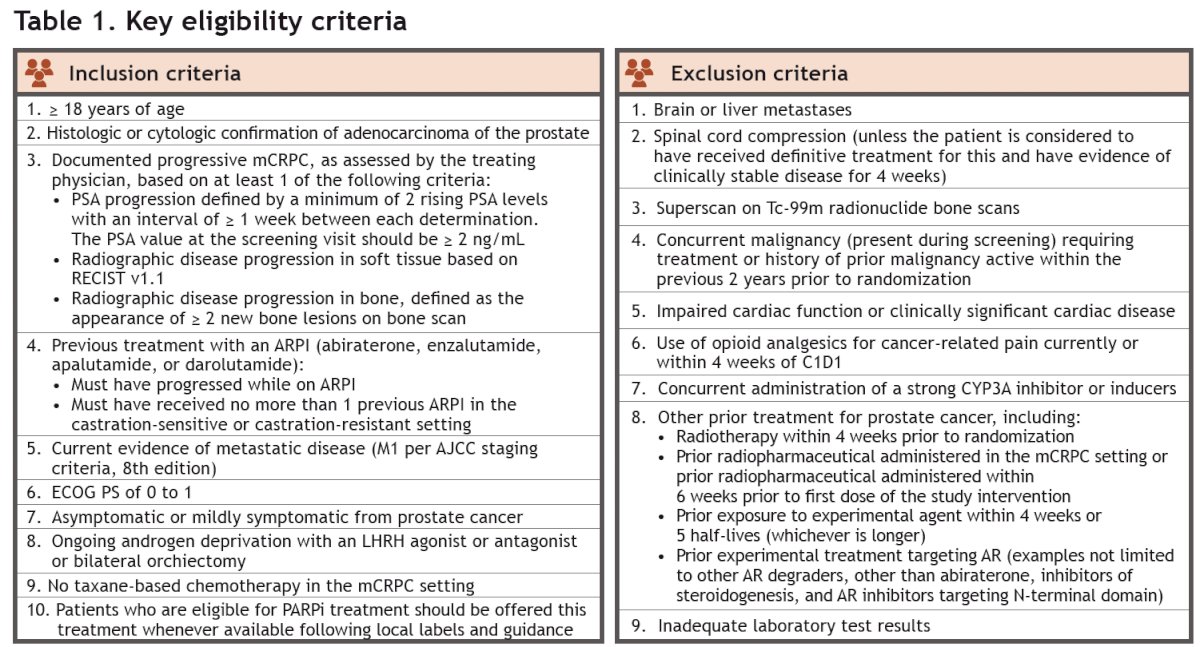 Table 1. Key eligibility criteria

Inclusion criteria

1. ≥ 18 years of age

2. Histologic or cytologic confirmation of adenocarcinoma of the prostate

3. Documented progressive mCRPC, as assessed by the treating physician, based on at least 1 of the following criteria:
• PSA progression defined by a minimum of 2 rising PSA levels with an interval of ≥ 1 week between each determination. The PSA value at the screening visit should be ≥ 2 ng/mL
• Radiographic disease progression in soft tissue based on RECIST v1.1
• Radiographic disease progression in bone, defined as the appearance of ≥ 2 new bone lesions on bone scan

4. Previous treatment with an ARPI (abiraterone, enzalutamide, apalutamide, or darolutamide):
• Must have progressed while on ARPI
• Must have received no more than 1 previous ARPI in the castration-sensitive or castration-resistant setting

5. Current evidence of metastatic disease (M1 per AJCC staging criteria, 8th edition)

6. ECOG PS of 0 to 1

7. Asymptomatic or mildly symptomatic from prostate cancer

8. Ongoing androgen deprivation with an LHRH agonist or antagonist or bilateral orchiectomy

9. No taxane-based chemotherapy in the mCRPC setting

10. Patients who are eligible for PARPi treatment should be offered this treatment whenever available following local labels and guidance

Exclusion criteria

1. Brain or liver metastases

2. Spinal cord compression (unless the patient is considered to have received definitive treatment for this and have evidence of clinically stable disease for 4 weeks)

3. Superscan on Tc-99m radionuclide bone scans

4. Concurrent malignancy (present during screening) requiring treatment or history of prior malignancy active within the previous 2 years prior to randomization

5. Impaired cardiac function or clinically significant cardiac disease

6. Use of opioid analgesics for cancer-related pain currently or within 4 weeks of C1D1

7. Concurrent administration of a strong CYP3A inhibitor or inducers

8. Other prior treatment for prostate cancer, including:
• Radiotherapy within 4 weeks prior to randomization
• Prior radiopharmaceutical administered in the mCRPC setting or prior radiopharmaceutical administered within 6 weeks prior to first dose of the study intervention
• Prior exposure to experimental agent within 4 weeks or 5 half-lives (whichever is longer)
• Prior experimental treatment targeting AR (examples not limited to other AR degraders, other than abiraterone, inhibitors of steroidogenesis, and AR inhibitors targeting N-terminal domain)

9. Inadequate laboratory test results